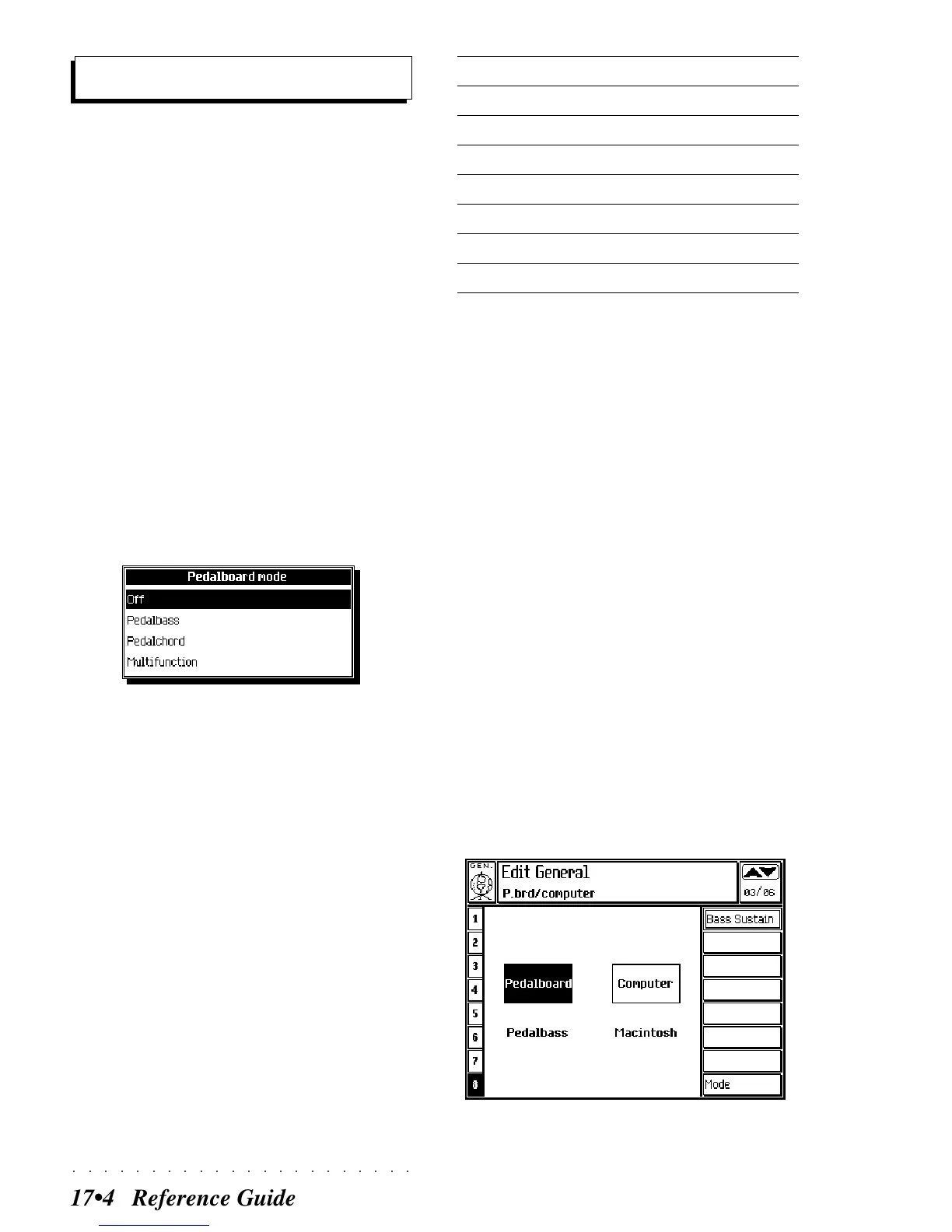 Pedalboard mode

Off

Pedalbass

Pedalchord

Multifunction

GEN.

Edit General

P.brd/computer

03/06

1

2

3

4

5

6

7

8

Pedalboard

Computer

Pedalbass

Macintosh

Bass Sustain

Mode

17•4 Reference Guide